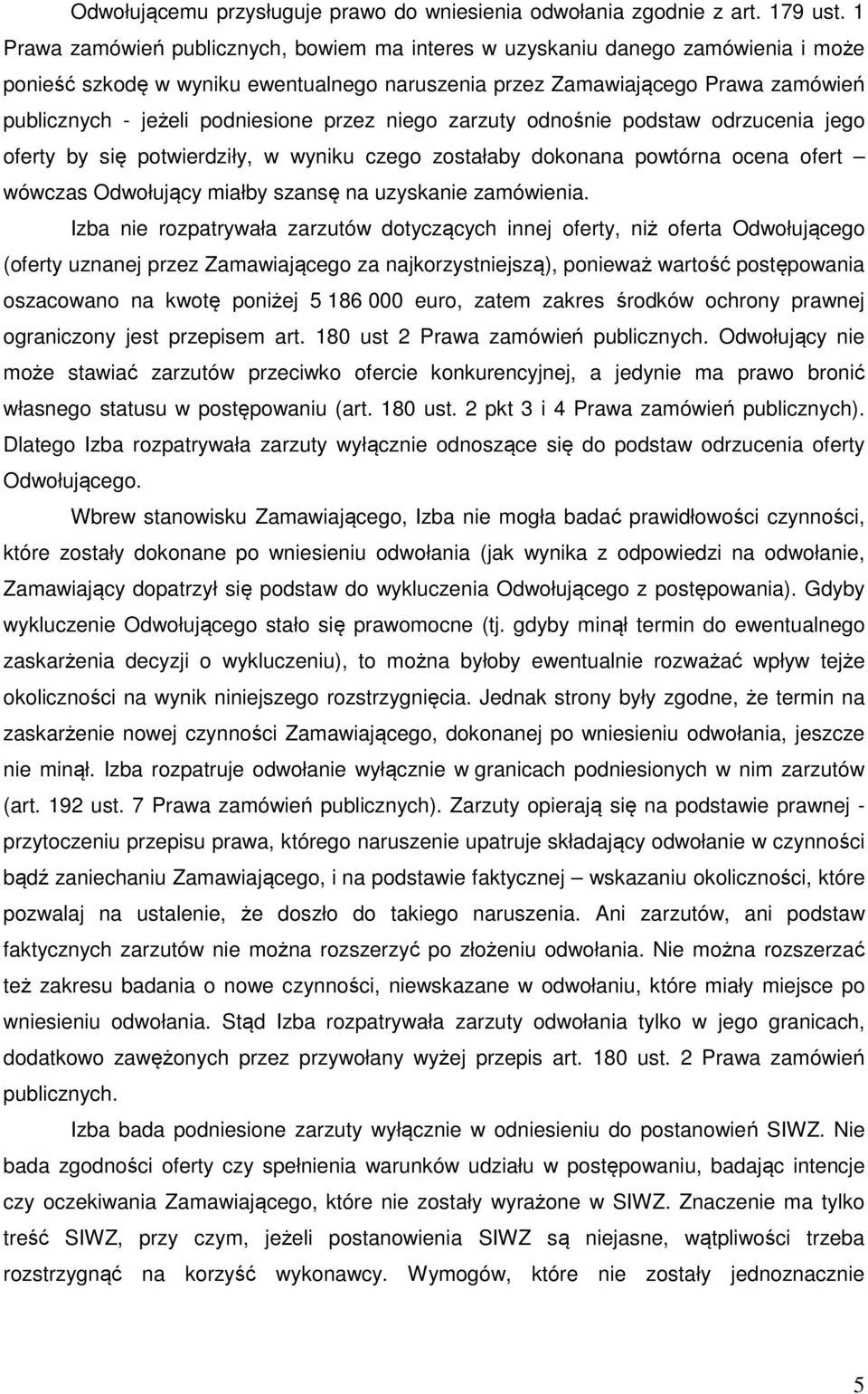 Odwołującemu przysługuje prawo do wniesienia odwołania zgodnie z art. 179 ust. 1 Prawa zamówień publicznych, bowiem ma interes w uzyskaniu danego zamówienia i może ponieść szkodę w wyniku ewentualnego naruszenia przez Zamawiającego Prawa zamówień publicznych - jeżeli podniesione przez niego zarzuty odnośnie podstaw odrzucenia jego oferty by się potwierdziły, w wyniku czego zostałaby dokonana powtórna ocena ofert – wówczas Odwołujący miałby szansę na uzyskanie zamówienia.

Izba nie rozpatrywała zarzutów dotyczących innej oferty, niż oferta Odwołującego (oferty uznanej przez Zamawiającego za najkorzystniejszą), ponieważ wartość postępowania oszacowano na kwotę poniżej 5 186 000 euro, zatem zakres środków ochrony prawnej ograniczony jest przepisem art. 180 ust 2 Prawa zamówień publicznych. Odwołujący nie może stawiać zarzutów przeciwko ofercie konkurencyjnej, a jedynie ma prawo bronić własnego statusu w postępowaniu (art. 180 ust. 2 pkt 3 i 4 Prawa zamówień publicznych). Dlatego Izba rozpatrywała zarzuty wyłącznie odnoszące się do podstaw odrzucenia oferty Odwołującego.

Wbrew stanowisku Zamawiającego, Izba nie mogła badać prawidłowości czynności, które zostały dokonane po wniesieniu odwołania (jak wynika z odpowiedzi na odwołanie, Zamawiający dopatrzył się podstaw do wykluczenia Odwołującego z postępowania). Gdyby wykluczenie Odwołującego stało się prawomocne (tj. gdyby minął termin do ewentualnego zaskarżenia decyzji o wykluczeniu), to można byłoby ewentualnie rozważać wpływ tejże okoliczności na wynik niniejszego rozstrzygnięcia. Jednak strony były zgodne, że termin na zaskarżenie nowej czynności Zamawiającego, dokonanej po wniesieniu odwołania, jeszcze nie minął. Izba rozpatruje odwołanie wyłącznie w granicach podniesionych w nim zarzutów (art. 192 ust. 7 Prawa zamówień publicznych). Zarzuty opierają się na podstawie prawnej - przytoczeniu przepisu prawa, którego naruszenie upatruje składający odwołanie w czynności bądź zaniechaniu Zamawiającego, i na podstawie faktycznej – wskazaniu okoliczności, które pozwalaj na ustalenie, że doszło do takiego naruszenia. Ani zarzutów, ani podstaw faktycznych zarzutów nie można rozszerzyć po złożeniu odwołania. Nie można rozszerzać też zakresu badania o nowe czynności, niewskazane w odwołaniu, które miały miejsce po wniesieniu odwołania. Stąd Izba rozpatrywała zarzuty odwołania tylko w jego granicach, dodatkowo zawężonych przez przywołany wyżej przepis art. 180 ust. 2 Prawa zamówień publicznych.

Izba bada podniesione zarzuty wyłącznie w odniesieniu do postanowień SIWZ. Nie bada zgodności oferty czy spełnienia warunków udziału w postępowaniu, badając intencje czy oczekiwania Zamawiającego, które nie zostały wyrażone w SIWZ. Znaczenie ma tylko treść SIWZ, przy czym, jeżeli postanowienia SIWZ są niejasne, wątpliwości trzeba rozstrzygnąć na korzyść wykonawcy. Wymogów, które nie zostały jednoznacznie

5